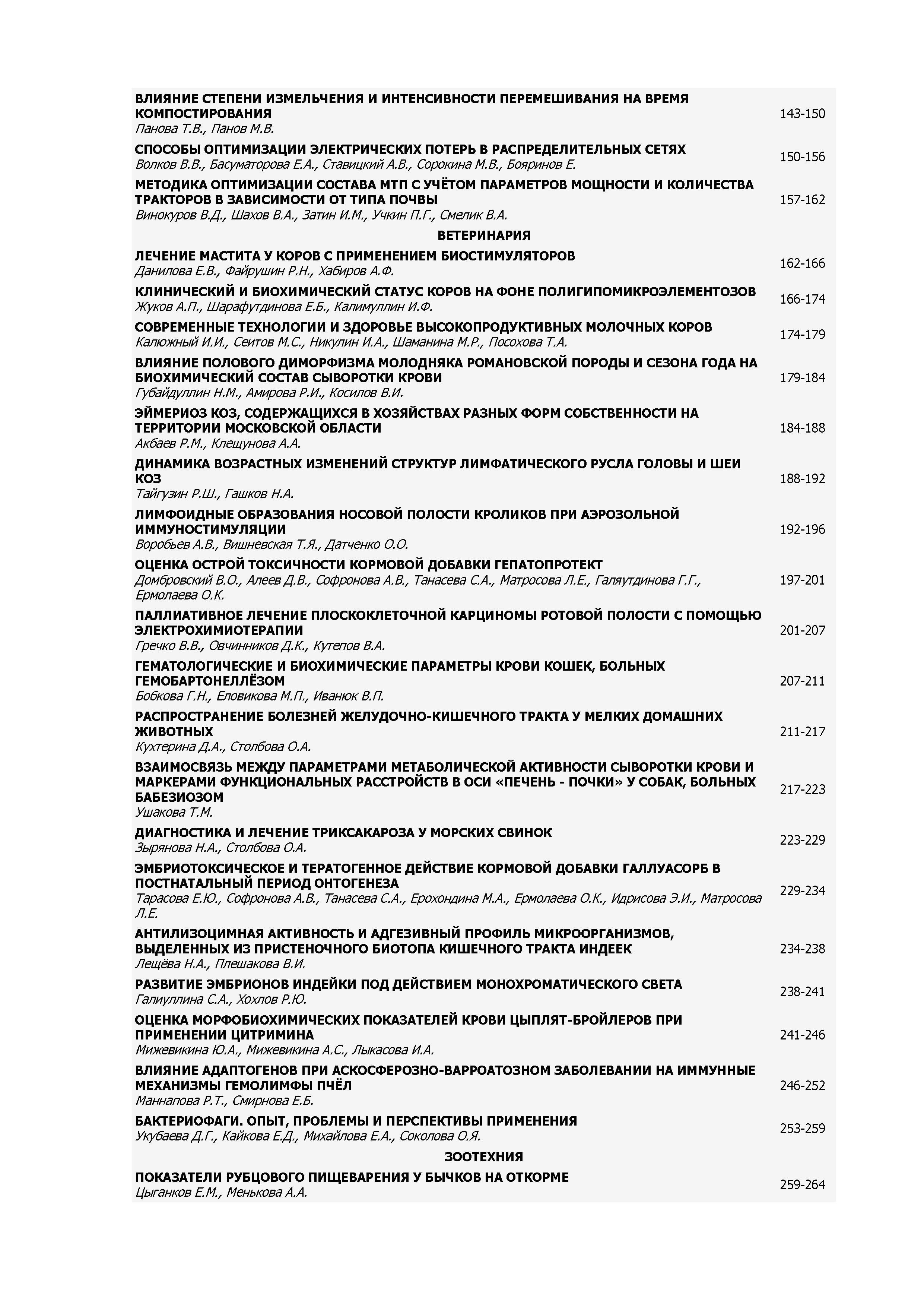 ВЛИЯНИЕ СТЕПЕНИ ИЗМЕЛЬЧЕНИЯ И ИНТЕНСИВНОСТИ ПЕРЕМЕШИВАНИЯ НА ВРЕМЯ КОМПОСТИРОВАНИЯ
Панова Т.В., Панов М.В. 143-150

СПОСОБЫ ОПТИМИЗАЦИИ ЭЛЕКТРИЧЕСКИХ ПОТЕРЬ В РАСПРЕДЕЛИТЕЛЬНЫХ СЕТЯХ
Волков В.В., Басуматорова Е.А., Ставицкий А.В., Сорокина М.В., Бояринов Е. 150-156

МЕТОДИКА ОПТИМИЗАЦИИ СОСТАВА МТП С УЧЁТОМ ПАРАМЕТРОВ МОЩНОСТИ И КОЛИЧЕСТВА ТРАКТОРОВ В ЗАВИСИМОСТИ ОТ ТИПА ПОЧВЫ
Винокуров В.Д., Шахов В.А., Затин И.М., Учкин П.Г., Смелик В.А. 157-162

ВЕТЕРИНАРИЯ

ЛЕЧЕНИЕ МАСТИТА У КОРОВ С ПРИМЕНЕНИЕМ БИОСТИМУЛЯТОРОВ
Данилова Е.В., Файрушин Р.Н., Хабиров А.Ф. 162-166

КЛИНИЧЕСКИЙ И БИОХИМИЧЕСКИЙ СТАТУС КОРОВ НА ФОНЕ ПОЛИГИПОМИКРОЭЛЕМЕНТОЗОВ
Жуков А.П., Шарафутдинова Е.Б., Калимуллин И.Ф. 166-174

СОВРЕМЕННЫЕ ТЕХНОЛОГИИ И ЗДОРОВЬЕ ВЫСОКОПРОДУКТИВНЫХ МОЛОЧНЫХ КОРОВ
Калюжный И.И., Сеитов М.С., Никулин И.А., Шаманина М.Р., Посохова Т.А. 174-179

ВЛИЯНИЕ ПОЛОВОГО ДИМОРФИЗМА МОЛОДНЯКА РОМАНОВСКОЙ ПОРОДЫ И СЕЗОНА ГОДА НА БИОХИМИЧЕСКИЙ СОСТАВ СЫВОРОТКИ КРОВИ
Губайдуллин Н.М., Амирова Р.И., Косилов В.И. 179-184

ЭЙМЕРИОЗ КОЗ, СОДЕРЖАЩИХСЯ В ХОЗЯЙСТВАХ РАЗНЫХ ФОРМ СОБСТВЕННОСТИ НА ТЕРРИТОРИИ МОСКОВСКОЙ ОБЛАСТИ
Акбаев Р.М., Клещунова А.А. 184-188

ДИНАМИКА ВОЗРАСТНЫХ ИЗМЕНЕНИЙ СТРУКТУР ЛИМФАТИЧЕСКОГО РУСЛА ГОЛОВЫ И ШЕИ КОЗ
Тайгузин Р.Ш., Гашков Н.А. 188-192

ЛИМФОИДНЫЕ ОБРАЗОВАНИЯ НОСОВОЙ ПОЛОСТИ КРОЛИКОВ ПРИ АЭРОЗОЛЬНОЙ ИММУНОСТИМУЛЯЦИИ
Воробьев А.В., Вишневская Т.Я., Датченко О.О. 192-196

ОЦЕНКА ОСТРОЙ ТОКСИЧНОСТИ КОРМОВОЙ ДОБАВКИ ГЕПАТОПРОТЕКТ
Домбровский В.О., Алеев Д.В., Софронова А.В., Танасева С.А., Матросова Л.Е., Галяутдинова Г.Г., Ермолаева О.К. 197-201

ПАЛЛИАТИВНОЕ ЛЕЧЕНИЕ ПЛОСКОКЛЕТОЧНОЙ КАРЦИНОМЫ РОТОВОЙ ПОЛОСТИ С ПОМОЩЬЮ ЭЛЕКТРОХИМИОТЕРАПИИ
Гречко В.В., Овчинников Д.К., Кутепов В.А. 201-207

ГЕМАТОЛОГИЧЕСКИЕ И БИОХИМИЧЕСКИЕ ПАРАМЕТРЫ КРОВИ КОШЕК, БОЛЬНЫХ ГЕМОБАРТОНЕЛЛЁЗОМ
Бобкова Г.Н., Еловикова М.П., Иванюк В.П. 207-211

РАСПРОСТРАНЕНИЕ БОЛЕЗНЕЙ ЖЕЛУДОЧНО-КИШЕЧНОГО ТРАКТА У МЕЛКИХ ДОМАШНИХ ЖИВОТНЫХ
Кухтерина Д.А., Столбова О.А. 211-217

ВЗАИМОСВЯЗЬ МЕЖДУ ПАРАМЕТРАМИ МЕТАБОЛИЧЕСКОЙ АКТИВНОСТИ СЫВОРОТКИ КРОВИ И МАРКЕРАМИ ФУНКЦИОНАЛЬНЫХ РАССТРОЙСТВ В ОСИ «ПЕЧЕНЬ - ПОЧКИ» У СОБАК, БОЛЬНЫХ БАБЕЗИОЗОМ
Ушакова Т.М. 217-223

ДИАГНОСТИКА И ЛЕЧЕНИЕ ТРИКСАКАРОЗА У МОРСКИХ СВИНОК
Зырянова Н.А., Столбова О.А. 223-229

ЭМБРИОТОКСИЧЕСКОЕ И ТЕРАТОГЕННОЕ ДЕЙСТВИЕ КОРМОВОЙ ДОБАВКИ ГАЛЛУАСОРБ В ПОСТНАТАЛЬНЫЙ ПЕРИОД ОНТОГЕНЕЗА
Тарасова Е.Ю., Софронова А.В., Танасева С.А., Ерохондина М.А., Ермолаева О.К., Идрисова Э.И., Матросова Л.Е. 229-234

АНТИЛИЗОЦИМНАЯ АКТИВНОСТЬ И АДГЕЗИВНЫЙ ПРОФИЛЬ МИКРООРГАНИЗМОВ, ВЫДЕЛЕННЫХ ИЗ ПРИСТЕНОЧНОГО БИОТОПА КИШЕЧНОГО ТРАКТА ИНДЕЕК
Лещёва Н.А., Плешакова В.И. 234-238

РАЗВИТИЕ ЭМБРИОНОВ ИНДЕЙКИ ПОД ДЕЙСТВИЕМ МОНОХРОМАТИЧЕСКОГО СВЕТА
Галиуллина С.А., Хохлов Р.Ю. 238-241

ОЦЕНКА МОРФОБИОХИМИЧЕСКИХ ПОКАЗАТЕЛЕЙ КРОВИ ЦЫПЛЯТ-БРОЙЛЕРОВ ПРИ ПРИМЕНЕНИИ ЦИТРИМИНА
Мижевикина Ю.А., Мижевикина А.С., Лыкасова И.А. 241-246

ВЛИЯНИЕ АДАПТОГЕНОВ ПРИ АСКОСФЕРОЗНО-ВАРРОАТОЗНОМ ЗАБОЛЕВАНИИ НА ИММУННЫЕ МЕХАНИЗМЫ ГЕМОЛИМФЫ ПЧЁЛ
Маннапова Р.Т., Смирнова Е.Б. 246-252

БАКТЕРИОФАГИ. ОПЫТ, ПРОБЛЕМЫ И ПЕРСПЕКТИВЫ ПРИМЕНЕНИЯ
Укубаева Д.Г., Кайкова Е.Д., Михайлова Е.А., Соколова О.Я. 253-259

ЗООТЕХНИЯ

ПОКАЗАТЕЛИ РУБЦОВОГО ПИЩЕВАРЕНИЯ У БЫЧКОВ НА ОТКОРМЕ
Цыганков Е.М., Менькова А.А. 259-264